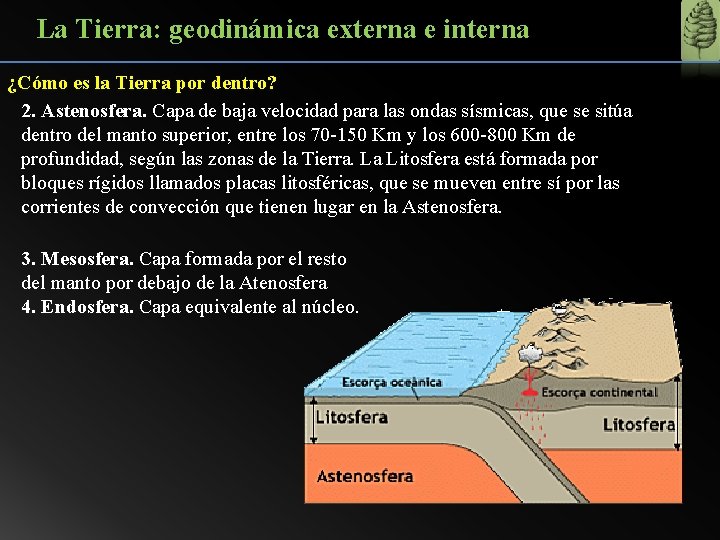 La Tierra: geodinámica externa e interna

¿Cómo es la Tierra por dentro?

2. Astenosfera. Capa de baja velocidad para las ondas sísmicas, que se sitúa dentro del manto superior, entre los 70-150 Km y los 600-800 Km de profundidad, según las zonas de la Tierra. La Litosfera está formada por bloques rígidos llamados placas litosféricas, que se mueven entre sí por las corrientes de convección que tienen lugar en la Astenosfera.

3. Mesosfera. Capa formada por el resto del manto por debajo de la Atenosfera
4. Endosfera. Capa equivalente al núcleo.

Escorça oceànica
Escorça continental
Litosfera
Litosfera
Astenosfera